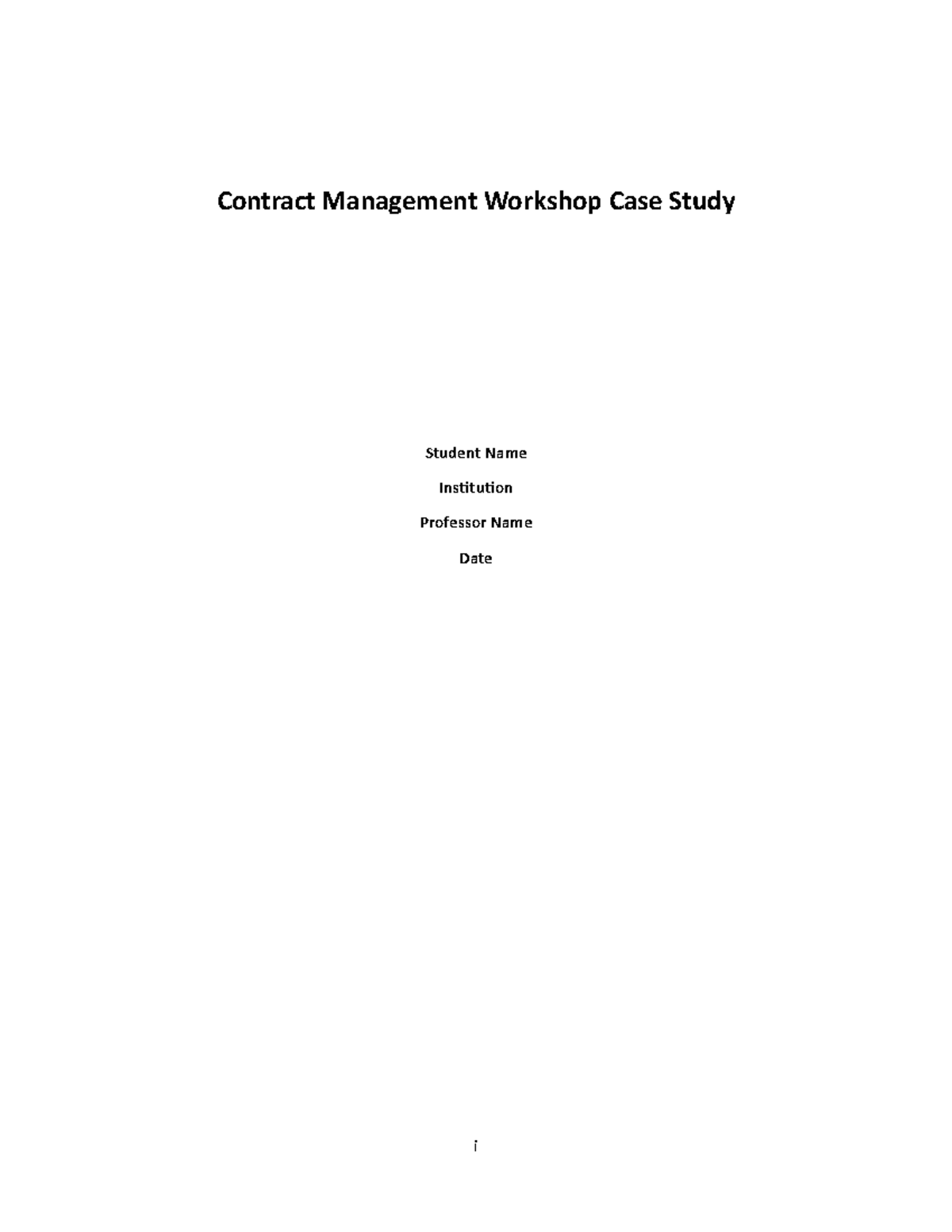 Contract Management Workshop Case Study

Student Name

Institution

Professor Name

Date

i